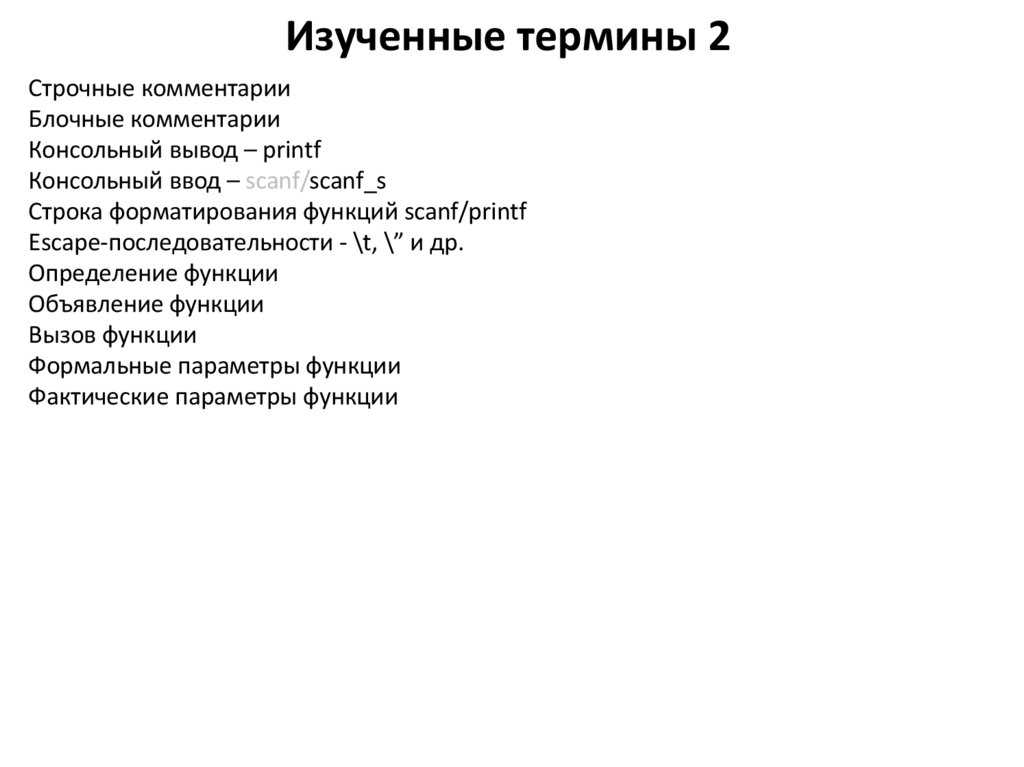 Изученные термины 2

Строчные комментарии
Блочные комментарии
Консольный вывод – printf
Консольный ввод – scanf/scanf_s
Строка форматирования функций scanf/printf
Escape-последовательности - \t, \” и др.
Определение функции
Объявление функции
Вызов функции
Формальные параметры функции
Фактические параметры функции